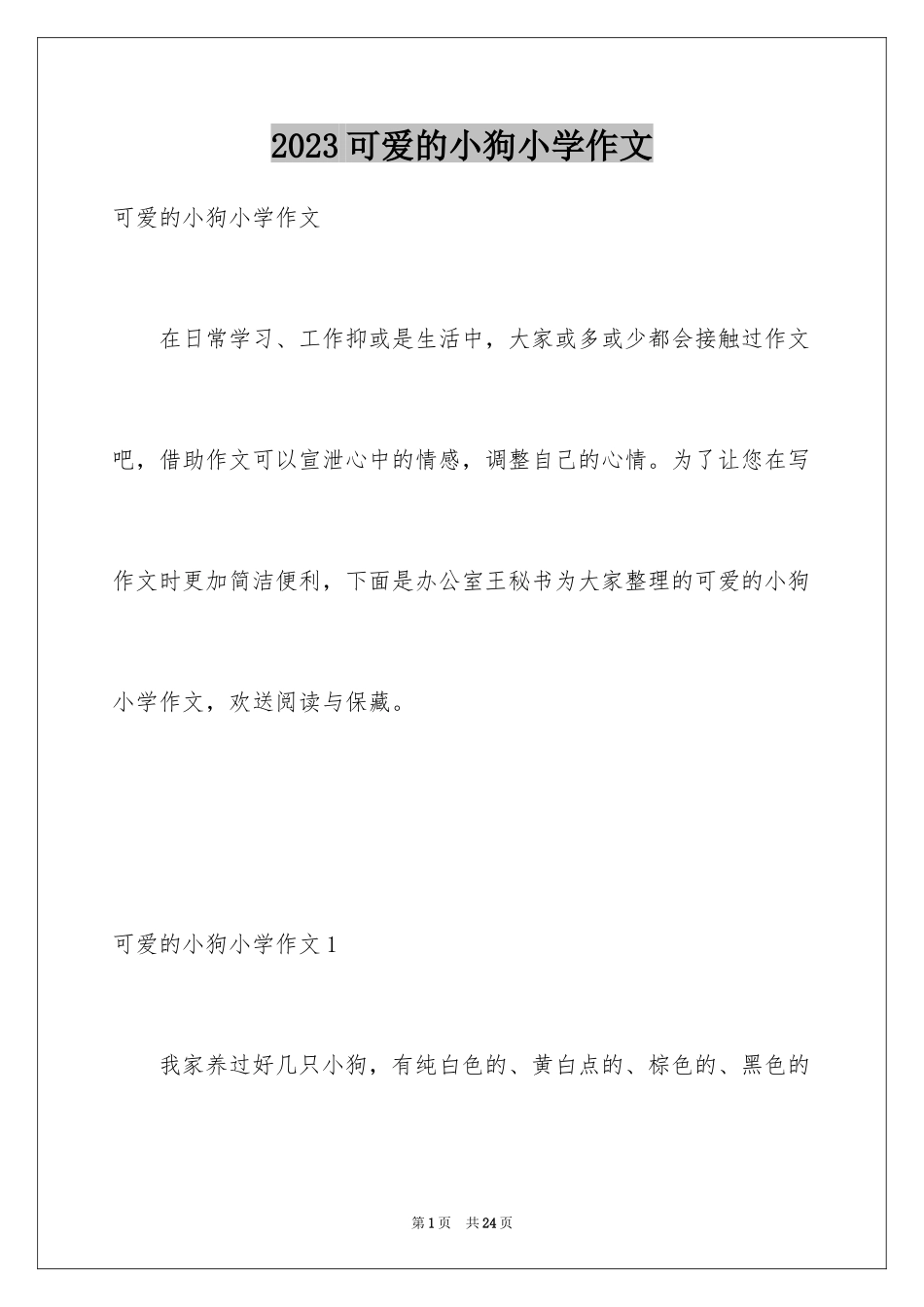 2023 可爱的小狗小学作文

可爱的小狗小学作文

在日常学习、工作抑或是生活中，大家或多或少都会接触过作文吧，借助作文可以宣泄心中的情感，调整自己的心情。为了让您在写作文时更加简洁便利，下面是办公室王秘书为大家整理的可爱的小狗小学作文，欢送阅读与保藏。

可爱的小狗小学作文 1

我家养过好几只小狗，有纯白色的、黄白点的、棕色的、黑色的

第 1 页 共 24 页